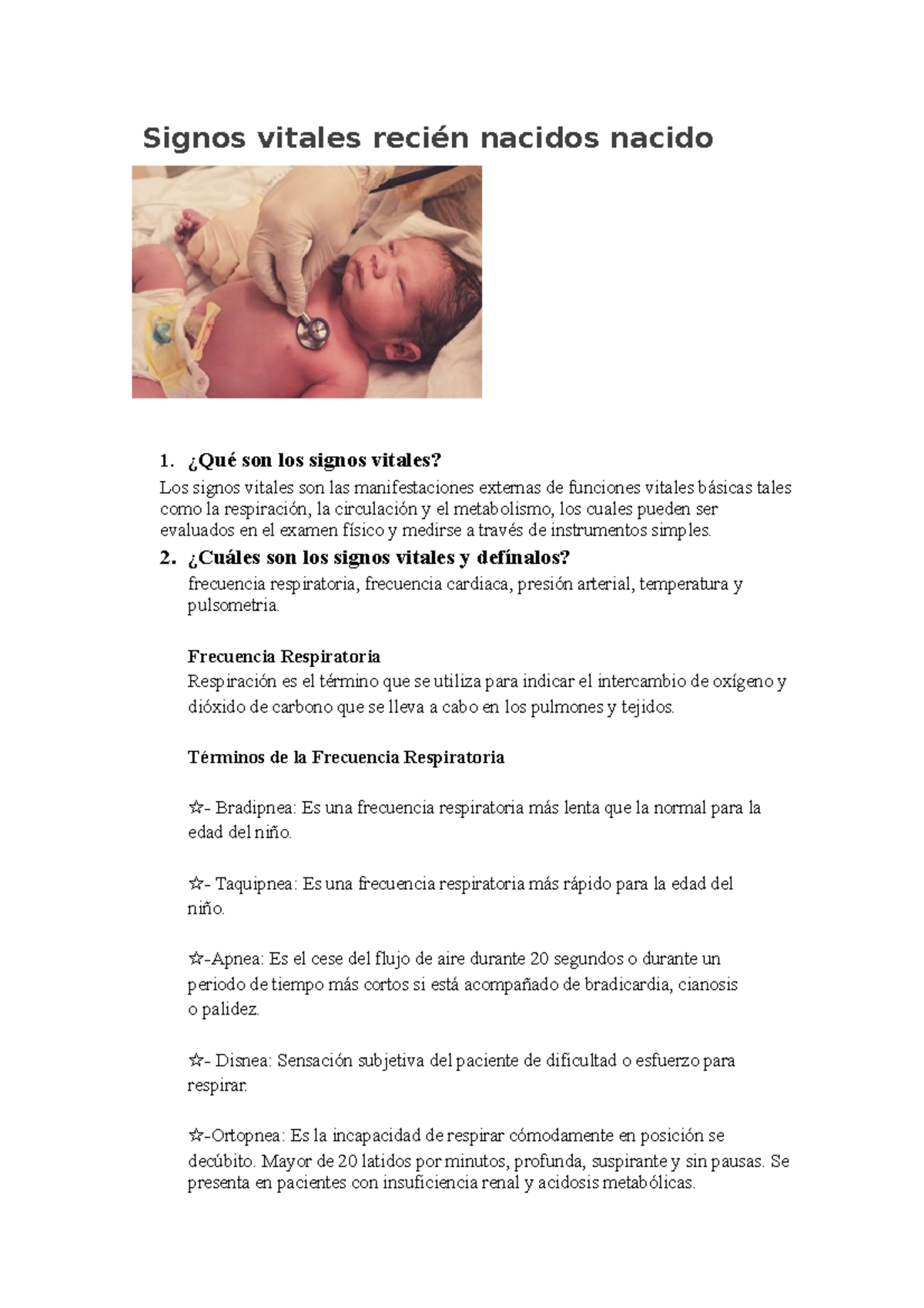 Signos vitales recién nacidos nacido

1. ¿Qué son los signos vitales?

Los signos vitales son las manifestaciones externas de funciones vitales básicas tales como la respiración, la circulación y el metabolismo, los cuales pueden ser evaluados en el examen físico y medirse a través de instrumentos simples.

2. ¿Cuáles son los signos vitales y defínalos?

frecuencia respiratoria, frecuencia cardiaca, presión arterial, temperatura y pulsometria.

Frecuencia Respiratoria

Respiración es el término que se utiliza para indicar el intercambio de oxígeno y dióxido de carbono que se lleva a cabo en los pulmones y tejidos.

Términos de la Frecuencia Respiratoria

☆- Bradipnea: Es una frecuencia respiratoria más lenta que la normal para la edad del niño.

☆- Taquipnea: Es una frecuencia respiratoria más rápido para la edad del niño.

☆-Apnea: Es el cese del flujo de aire durante 20 segundos o durante un periodo de tiempo más cortos si está acompañado de bradicardia, cianosis o palidez.

☆- Disnea: Sensación subjetiva del paciente de dificultad o esfuerzo para respirar.

☆-Ortopnea: Es la incapacidad de respirar cómodamente en posición se decúbito. Mayor de 20 latidos por minutos, profunda, suspirante y sin pausas. Se presenta en pacientes con insuficiencia renal y acidosis metabólicas.